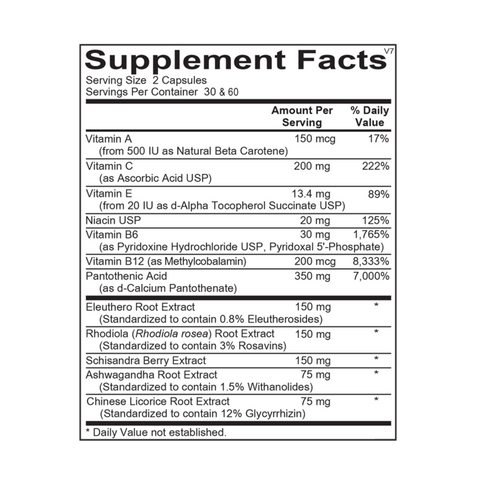 Supplement Facts V7
Serving Size 2 Capsules
Servings Per Container 30 & 60

| | Amount Per Serving | % Daily Value |
|---|---|---|
| Vitamin A (from 500 IU as Natural Beta Carotene) | 150 mcg | 17% |
| Vitamin C (as Ascorbic Acid USP) | 200 mg | 222% |
| Vitamin E (from 20 IU as d-Alpha Tocopherol Succinate USP) | 13.4 mg | 89% |
| Niacin USP | 20 mg | 125% |
| Vitamin B6 (as Pyridoxine Hydrochloride USP, Pyridoxal 5'-Phosphate) | 30 mg | 1,765% |
| Vitamin B12 (as Methylcobalamin) | 200 mcg | 8,333% |
| Pantothenic Acid (as d-Calcium Pantothenate) | 350 mg | 7,000% |
| Eleuthero Root Extract (Standardized to contain 0.8% Eleutherosides) | 150 mg | * |
| Rhodiola (Rhodiola rosea) Root Extract (Standardized to contain 3% Rosavins) | 150 mg | * |
| Schisandra Berry Extract | 150 mg | * |
| Ashwagandha Root Extract (Standardized to contain 1.5% Withanolides) | 75 mg | * |
| Chinese Licorice Root Extract (Standardized to contain 12% Glycyrrhizin) | 75 mg | * |

* Daily Value not established.